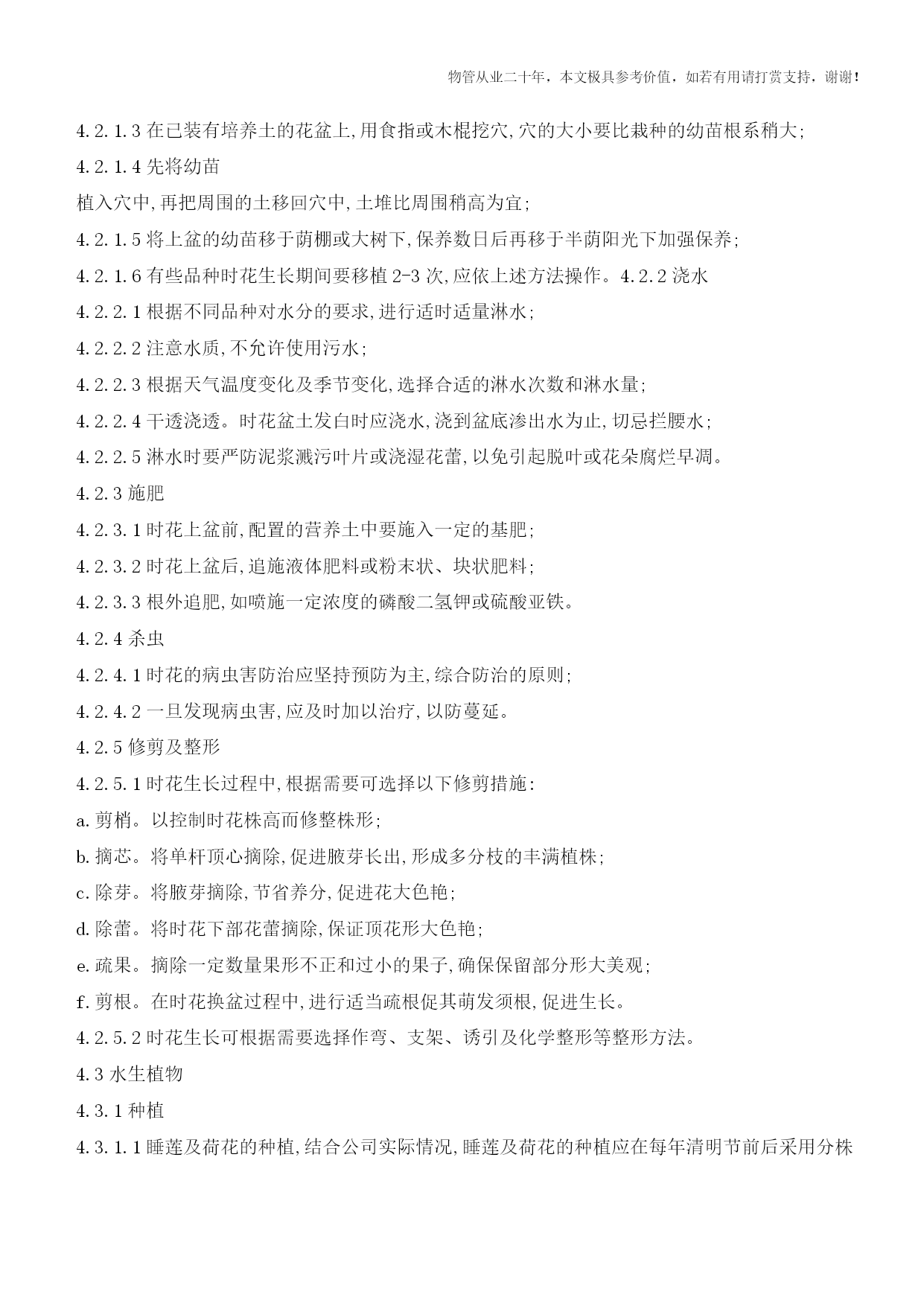 物管从业二十年，本文极具参考价值，如若有用请打赏支持，谢谢！

4.2.1.3 在已装有培养土的花盆上,用食指或木棍挖穴,穴的大小要比栽种的幼苗根系稍大;

4.2.1.4 先将幼苗

植入穴中,再把周围的土移回穴中,土堆比周围稍高为宜;

4.2.1.5 将上盆的幼苗移于荫棚或大树下,保养数日后再移于半荫阳光下加强保养;

4.2.1.6 有些品种时花生长期间要移植 2-3 次,应依上述方法操作。4.2.2 浇水

4.2.2.1 根据不同品种对水分的要求,进行适时适量淋水;

4.2.2.2 注意水质,不允许使用污水;

4.2.2.3 根据天气温度变化及季节变化,选择合适的淋水次数和淋水量;

4.2.2.4 干透浇透。时花盆土发白时应浇水,浇到盆底渗出水为止,切忌拦腰水;

4.2.2.5 淋水时要严防泥浆溅污叶片或浇湿花蕾,以免引起脱叶或花朵腐烂早凋。

4.2.3 施肥

4.2.3.1 时花上盆前,配置的营养土中要施入一定的基肥;

4.2.3.2 时花上盆后,追施液体肥料或粉末状、块状肥料;

4.2.3.3 根外追肥,如喷施一定浓度的磷酸二氢钾或硫酸亚铁。

4.2.4 杀虫

4.2.4.1 时花的病虫害防治应坚持预防为主,综合防治的原则;

4.2.4.2 一旦发现病虫害,应及时加以治疗,以防蔓延。

4.2.5 修剪及整形

4.2.5.1 时花生长过程中,根据需要可选择以下修剪措施:

a. 剪梢。以控制时花株高而修整株形;

b. 摘芯。将单杆顶心摘除,促进腋芽长出,形成多分枝的丰满植株;

c. 除芽。将腋芽摘除,节省养分,促进花大色艳;

d. 除蕾。将时花下部花蕾摘除,保证顶花形大色艳;

e. 疏果。摘除一定数量果形不正和过小的果子,确保保留部分形大美观;

f. 剪根。在时花换盆过程中,进行适当疏根促其萌发须根,促进生长。

4.2.5.2 时花生长可根据需要选择作弯、支架、诱引及化学整形等整形方法。

4.3 水生植物

4.3.1 种植

4.3.1.1 睡莲及荷花的种植,结合公司实际情况,睡莲及荷花的种植应在每年清明节前后采用分株